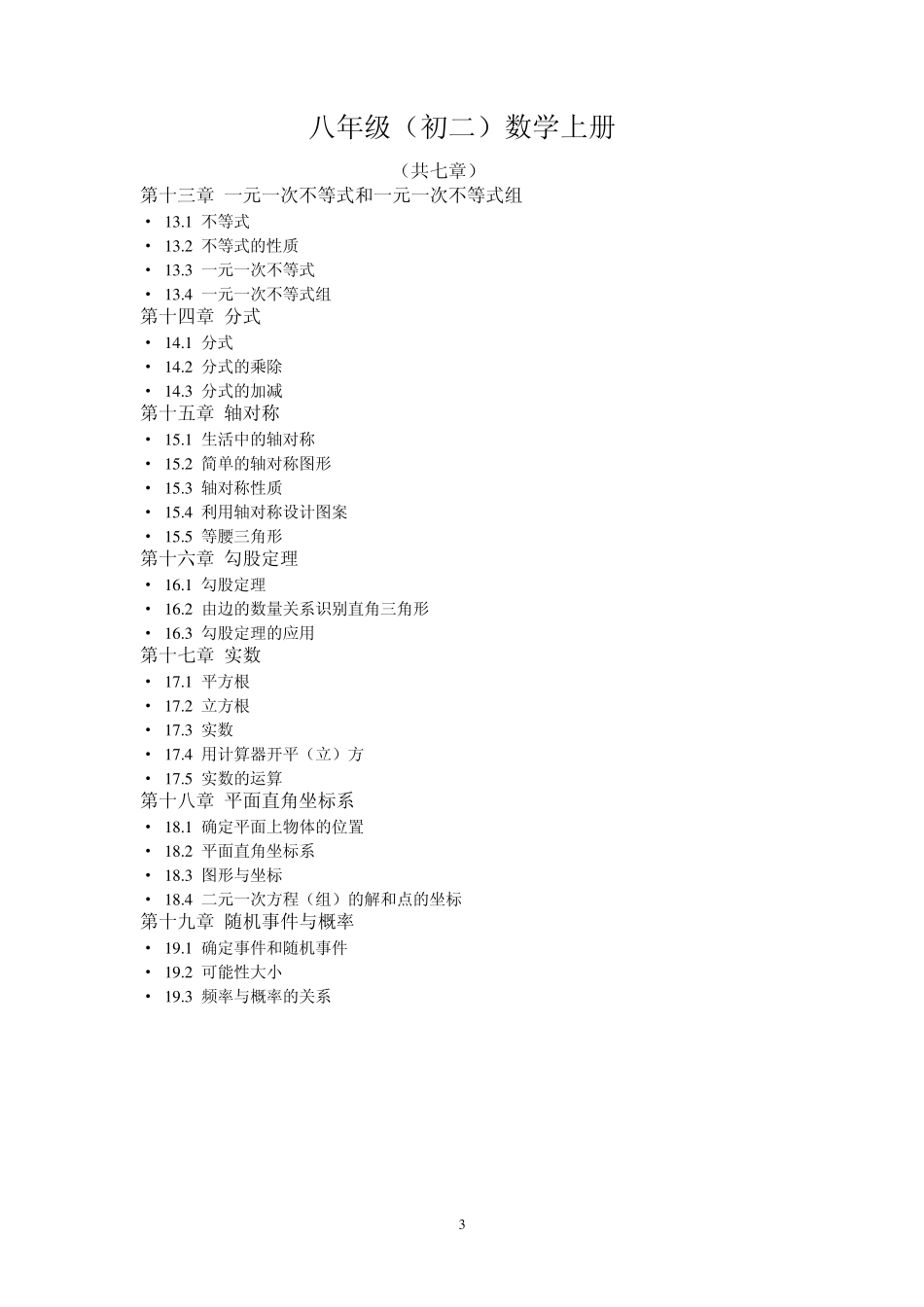 八年级（初二）数学上册

（共七章）

第十三章 一元一次不等式和一元一次不等式组

• 13.1 不等式
• 13.2 不等式的性质
• 13.3 一元一次不等式
• 13.4 一元一次不等式组

第十四章 分式

• 14.1 分式
• 14.2 分式的乘除
• 14.3 分式的加减

第十五章 轴对称

• 15.1 生活中的轴对称
• 15.2 简单的轴对称图形
• 15.3 轴对称性质
• 15.4 利用轴对称设计图案
• 15.5 等腰三角形

第十六章 勾股定理

• 16.1 勾股定理
• 16.2 由边的数量关系识别直角三角形
• 16.3 勾股定理的应用

第十七章 实数

• 17.1 平方根
• 17.2 立方根
• 17.3 实数
• 17.4 用计算器开平（立）方
• 17.5 实数的运算

第十八章 平面直角坐标系

• 18.1 确定平面上物体的位置
• 18.2 平面直角坐标系
• 18.3 图形与坐标
• 18.4 二元一次方程（组）的解和点的坐标

第十九章 随机事件与概率

• 19.1 确定事件和随机事件
• 19.2 可能性大小
• 19.3 频率与概率的关系

3